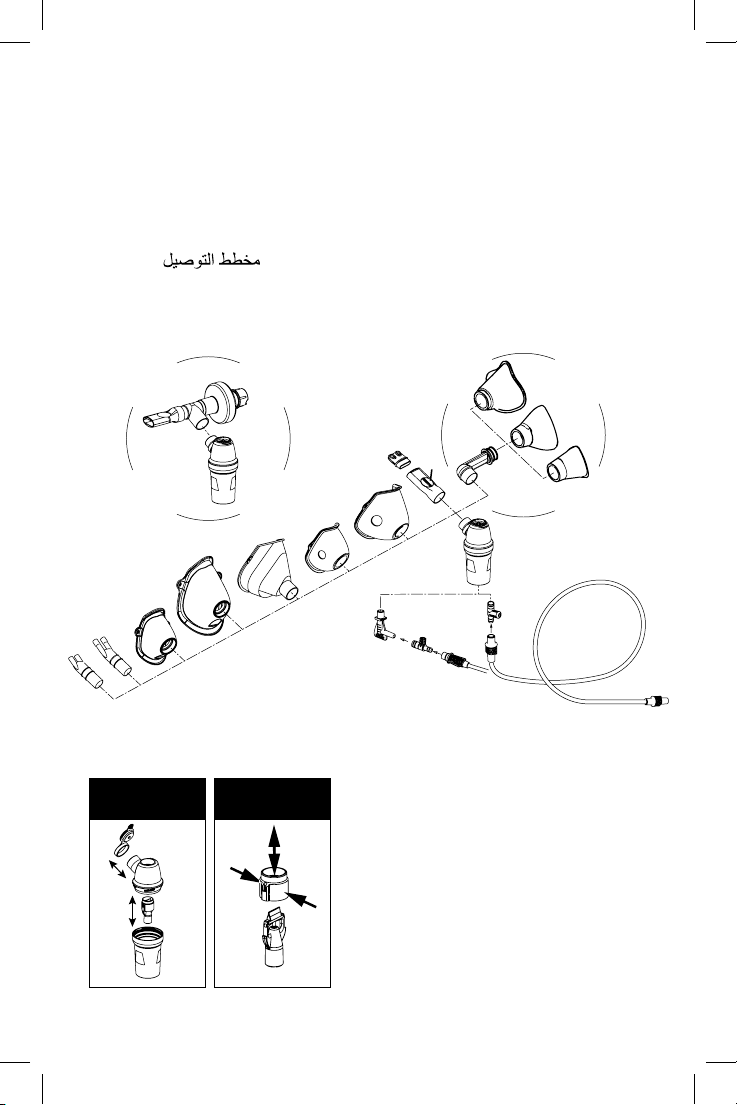 مخطط التوصيل